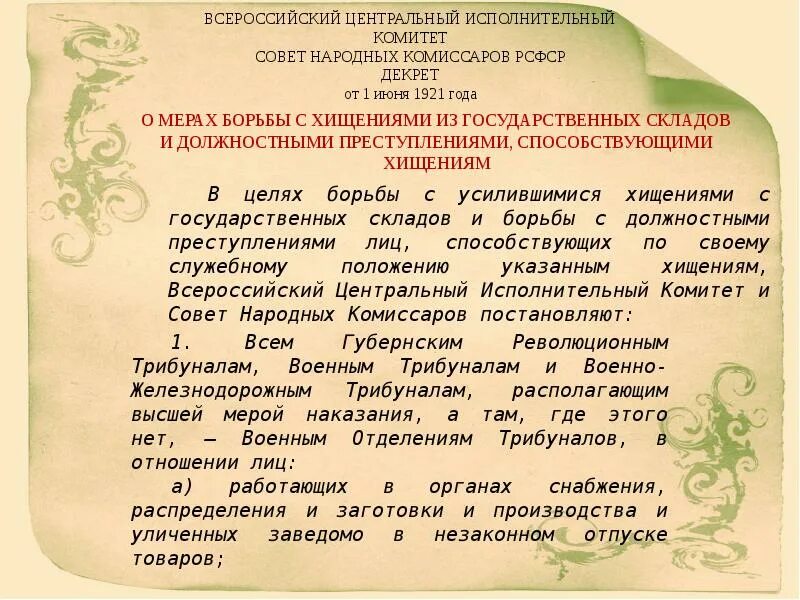 ВСЕРОССИЙСКИЙ ЦЕНТРАЛЬНЫЙ ИСПОЛНИТЕЛЬНЫЙ КОМИТЕТ
СОВЕТ НАРОДНЫХ КОМИССАРОВ РСФСР
ДЕКРЕТ
от 1 июня 1921 года

О МЕРАХ БОРЬБЫ С ХИЩЕНИЯМИ ИЗ ГОСУДАРСТВЕННЫХ СКЛАДОВ И ДОЛЖНОСТНЫМИ ПРЕСТУПЛЕНИЯМИ, СПОСОБСТВУЮЩИМИ ХИЩЕНИЯМ

В целях борьбы с усилившимися хищениями с государственных складов и борьбы с должностными преступлениями лиц, способствующих по своему служебному положению указанным хищениям, Всероссийский Центральный Исполнительный Комитет и Совет Народных Комиссаров постановляют:

1. Всем Губернским Революционным Трибуналам, Военным Трибуналам и Военно-Железнодорожным Трибуналам, располагающим высшей мерой наказания, а там, где этого нет, — Военным Отделениям Трибуналов, в отношении лиц:

а) работающих в органах снабжения, распределения и заготовки и производства и уличенных заведомо в незаконном отпуске товаров;